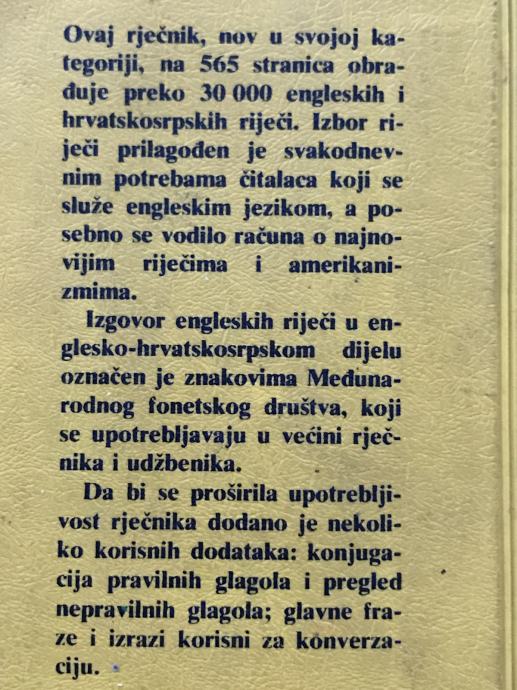 Ovaj rječnik, nov u svojoj kategoriji, na 565 stranica obrađuje preko 30 000 engleskih i hrvatskosrpskih riječi. Izbor riječi prilagođen je svakodnevnim potrebama čitalaca koji se služe engleskim jezikom, a posebno se vodilo računa o najnovijim riječima i amerikanizmima.

Izgovor engleskih riječi u englesko-hrvatskosrpskom dijelu označen je znakovima Međunarodnog fonetskog društva, koji se upotrebljavaju u većini rječnika i udžbenika.

Da bi se proširila upotrebljivost rječnika dodano je nekoliko korisnih dodataka: konjugacija pravilnih glagola i pregled nepravilnih glagola; glavne fraze i izrazi korisni za konverzaciju.